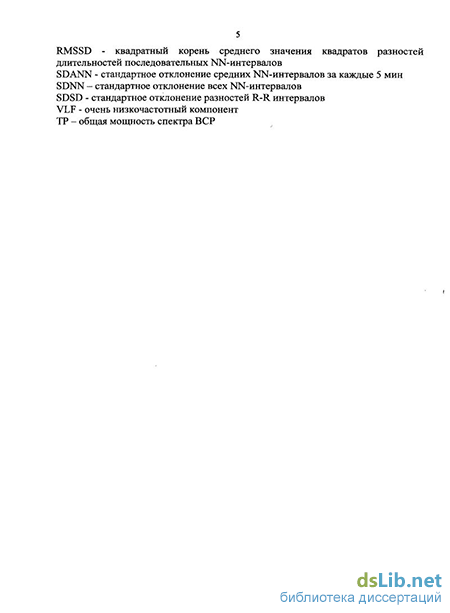 5

RMSSD - квадратный корень среднего значения квадратов разностей длительностей последовательных NN-интервалов
SDANN - стандартное отклонение средних NN-интервалов за каждые 5 мин
SDNN – стандартное отклонение всех NN-интервалов
SDSD - стандартное отклонение разностей R-R интервалов
VLF - очень низкочастотный компонент
TP – общая мощность спектра ВСР

dsLib.net
библиотека диссертаций